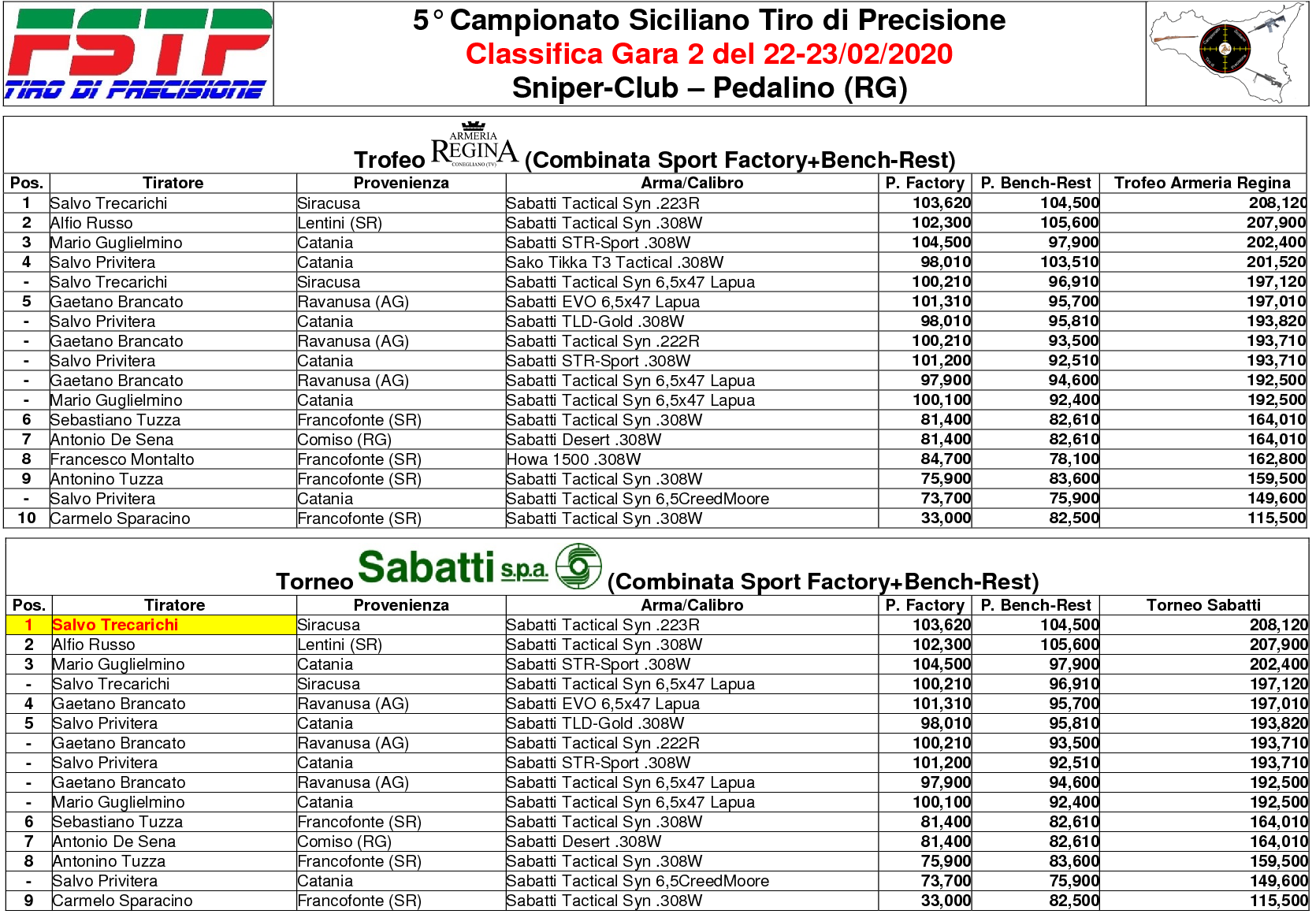 FSTP
TIRO DI PRECISIONE

5° Campionato Siciliano Tiro di Precisione
Classifica Gara 2 del 22-23/02/2020
Sniper-Club – Pedalino (RG)

Trofeo ARMERIA REGINA CONEGLIANO (TV) (Combinata Sport Factory+Bench-Rest)

| Pos. | Tiratore | Provenienza | Arma/Calibro | P. Factory | P. Bench-Rest | Trofeo Armeria Regina |
|---|---|---|---|---|---|---|
| 1 | Salvo Trecarichi | Siracusa | Sabatti Tactical Syn .223R | 103,620 | 104,500 | 208,120 |
| 2 | Alfio Russo | Lentini (SR) | Sabatti Tactical Syn .308W | 102,300 | 105,600 | 207,900 |
| 3 | Mario Guglielmino | Catania | Sabatti STR-Sport .308W | 104,500 | 97,900 | 202,400 |
| 4 | Salvo Privitera | Catania | Sako Tikka T3 Tactical .308W | 98,010 | 103,510 | 201,520 |
| - | Salvo Trecarichi | Siracusa | Sabatti Tactical Syn 6,5x47 Lapua | 100,210 | 96,910 | 197,120 |
| 5 | Gaetano Brancato | Ravanusa (AG) | Sabatti EVO 6,5x47 Lapua | 101,310 | 95,700 | 197,010 |
| - | Salvo Privitera | Catania | Sabatti TLD-Gold .308W | 98,010 | 95,810 | 193,820 |
| - | Gaetano Brancato | Ravanusa (AG) | Sabatti Tactical Syn .222R | 100,210 | 93,500 | 193,710 |
| - | Salvo Privitera | Catania | Sabatti STR-Sport .308W | 101,200 | 92,510 | 193,710 |
| - | Gaetano Brancato | Ravanusa (AG) | Sabatti Tactical Syn 6,5x47 Lapua | 97,900 | 94,600 | 192,500 |
| - | Mario Guglielmino | Catania | Sabatti Tactical Syn 6,5x47 Lapua | 100,100 | 92,400 | 192,500 |
| 6 | Sebastiano Tuzza | Francofonte (SR) | Sabatti Tactical Syn .308W | 81,400 | 82,610 | 164,010 |
| 7 | Antonio De Sena | Comiso (RG) | Sabatti Desert .308W | 81,400 | 82,610 | 164,010 |
| 8 | Francesco Montalto | Francofonte (SR) | Howa 1500 .308W | 84,700 | 78,100 | 162,800 |
| 9 | Antonino Tuzza | Francofonte (SR) | Sabatti Tactical Syn .308W | 75,900 | 83,600 | 159,500 |
| - | Salvo Privitera | Catania | Sabatti Tactical Syn 6,5CreedMoore | 73,700 | 75,900 | 149,600 |
| 10 | Carmelo Sparacino | Francofonte (SR) | Sabatti Tactical Syn .308W | 33,000 | 82,500 | 115,500 |

Torneo Sabatti s.p.a. (Combinata Sport Factory+Bench-Rest)

| Pos. | Tiratore | Provenienza | Arma/Calibro | P. Factory | P. Bench-Rest | Torneo Sabatti |
|---|---|---|---|---|---|---|
| 1 | Salvo Trecarichi | Siracusa | Sabatti Tactical Syn .223R | 103,620 | 104,500 | 208,120 |
| 2 | Alfio Russo | Lentini (SR) | Sabatti Tactical Syn .308W | 102,300 | 105,600 | 207,900 |
| 3 | Mario Guglielmino | Catania | Sabatti STR-Sport .308W | 104,500 | 97,900 | 202,400 |
| - | Salvo Trecarichi | Siracusa | Sabatti Tactical Syn 6,5x47 Lapua | 100,210 | 96,910 | 197,120 |
| 4 | Gaetano Brancato | Ravanusa (AG) | Sabatti EVO 6,5x47 Lapua | 101,310 | 95,700 | 197,010 |
| 5 | Salvo Privitera | Catania | Sabatti TLD-Gold .308W | 98,010 | 95,810 | 193,820 |
| - | Gaetano Brancato | Ravanusa (AG) | Sabatti Tactical Syn .222R | 100,210 | 93,500 | 193,710 |
| - | Salvo Privitera | Catania | Sabatti STR-Sport .308W | 101,200 | 92,510 | 193,710 |
| - | Gaetano Brancato | Ravanusa (AG) | Sabatti Tactical Syn 6,5x47 Lapua | 97,900 | 94,600 | 192,500 |
| - | Mario Guglielmino | Catania | Sabatti Tactical Syn 6,5x47 Lapua | 100,100 | 92,400 | 192,500 |
| 6 | Sebastiano Tuzza | Francofonte (SR) | Sabatti Tactical Syn .308W | 81,400 | 82,610 | 164,010 |
| 7 | Antonio De Sena | Comiso (RG) | Sabatti Desert .308W | 81,400 | 82,610 | 164,010 |
| 8 | Antonino Tuzza | Francofonte (SR) | Sabatti Tactical Syn .308W | 75,900 | 83,600 | 159,500 |
| - | Salvo Privitera | Catania | Sabatti Tactical Syn 6,5CreedMoore | 73,700 | 75,900 | 149,600 |
| 9 | Carmelo Sparacino | Francofonte (SR) | Sabatti Tactical Syn .308W | 33,000 | 82,500 | 115,500 |